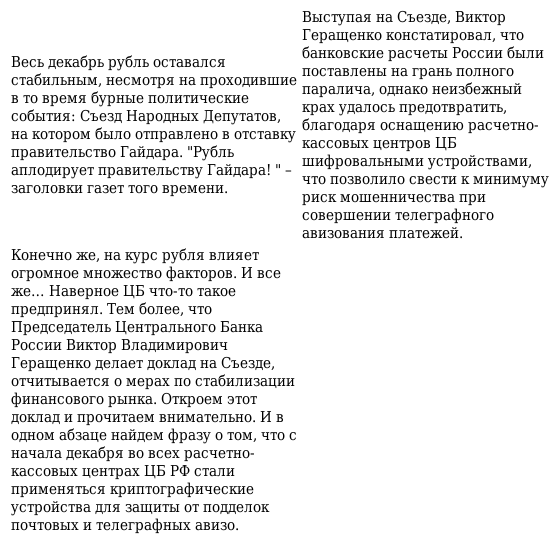 Весь декабрь рубль оставался стабильным, несмотря на проходившие в то время бурные политические события: Съезд Народных Депутатов, на котором было отправлено в отставку правительство Гайдара. "Рубль аплодирует правительству Гайдара! " – заголовки газет того времени.

Конечно же, на курс рубля влияет огромное множество факторов. И все же… Наверное ЦБ что-то такое предпринял. Тем более, что Председатель Центрального Банка России Виктор Владимирович Геращенко делает доклад на Съезде, отчитывается о мерах по стабилизации финансового рынка. Откроем этот доклад и прочитаем внимательно. И в одном абзаце найдем фразу о том, что с начала декабря во всех расчетно-кассовых центрах ЦБ РФ стали применяться криптографические устройства для защиты от подделок почтовых и телеграфных авизо.

Выступая на Съезде, Виктор Геращенко констатировал, что банковские расчеты России были поставлены на грань полного паралича, однако неизбежный крах удалось предотвратить, благодаря оснащению расчетно-кассовых центров ЦБ шифровальными устройствами, что позволило свести к минимуму риск мошенничества при совершении телеграфного авизования платежей.